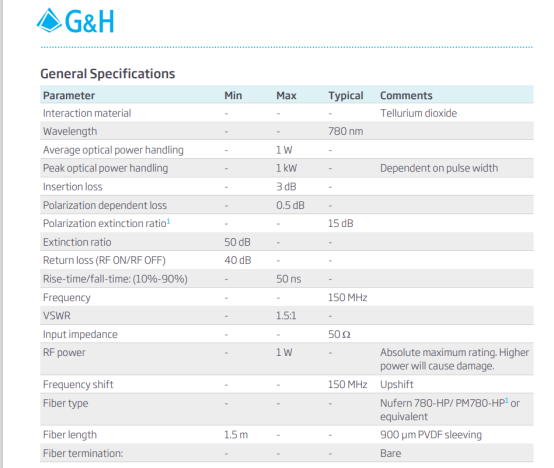 G&H

General Specifications

| Parameter | Min | Max | Typical | Comments |
|---|---|---|---|---|
| Interaction material | - | - | - | Tellurium dioxide |
| Wavelength | - | - | 780 nm | |
| Average optical power handling | - | 1 W | - | |
| Peak optical power handling | - | 1 kW | - | Dependent on pulse width |
| Insertion loss | - | 3 dB | - | |
| Polarization dependent loss | - | 0.5 dB | - | |
| Polarization extinction ratio$^1$ | - | - | 15 dB | |
| Extinction ratio | 50 dB | - | - | |
| Return loss (RF ON/RF OFF) | 40 dB | - | - | |
| Rise-time/fall-time: (10%-90%) | - | 50 ns | - | |
| Frequency | - | - | 150 MHz | |
| VSWR | - | 1.5:1 | - | |
| Input impedance | - | - | 50 Ω | |
| RF power | - | 1 W | - | Absolute maximum rating. Higher power will cause damage. |
| Frequency shift | - | - | 150 MHz | Upshift |
| Fiber type | - | - | - | Nufern 780-HP/ PM780-HP$^1$ or equivalent |
| Fiber length | 1.5 m | - | - | 900 µm PVDF sleeving |
| Fiber termination: | - | - | - | Bare |